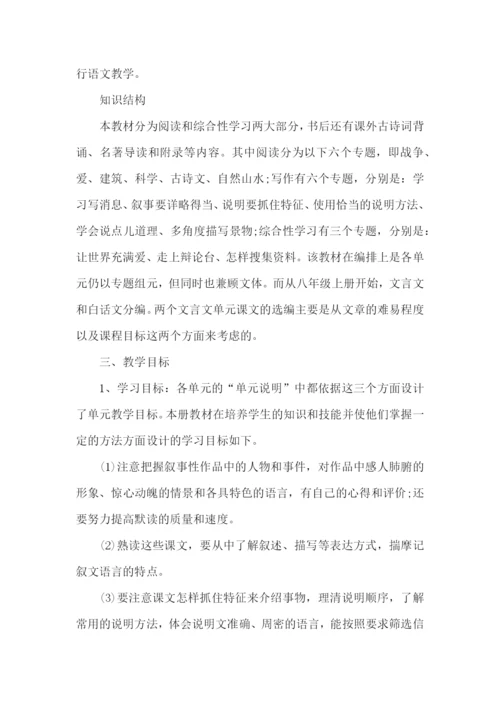 行语文教学。

知识结构

本教材分为阅读和综合性学习两大部分，书后还有课外古诗词背诵、名著导读和附录等内容。其中阅读分为以下六个专题，即战争、爱、建筑、科学、古诗文、自然山水;写作有六个专题，分别是：学习写消息、叙事要详略得当、说明要抓住特征、使用恰当的说明方法、学会说点儿道理、多角度描写景物;综合性学习有三个专题，分别是：让世界充满爱、走上辩论台、怎样搜集资料。该教材在编排上是各单元仍以专题组元，但同时也兼顾文体。而从八年级上册开始，文言文和白话文分编。两个文言文单元课文的选编主要是从文章的难易程度以及课程目标这两个方面来考虑的。

三、教学目标

1、学习目标：各单元的“单元说明”中都依据这三个方面设计了单元教学目标。本册教材在培养学生的知识和技能并使他们掌握一定的方法方面设计的学习目标如下。

⑴注意把握叙事性作品中的人物和事件，对作品中感人肺腑的形象、惊心动魄的情景和各具特色的语言，有自己的心得和评价;还要努力提高默读的质量和速度。

⑵熟读这些课文，要从中了解叙述、描写等表达方式，揣摩记叙文语言的特点。

⑶要注意课文怎样抓住特征来介绍事物，理清说明顺序，了解常用的说明方法，体会说明文准确、周密的语言，能按照要求筛选信